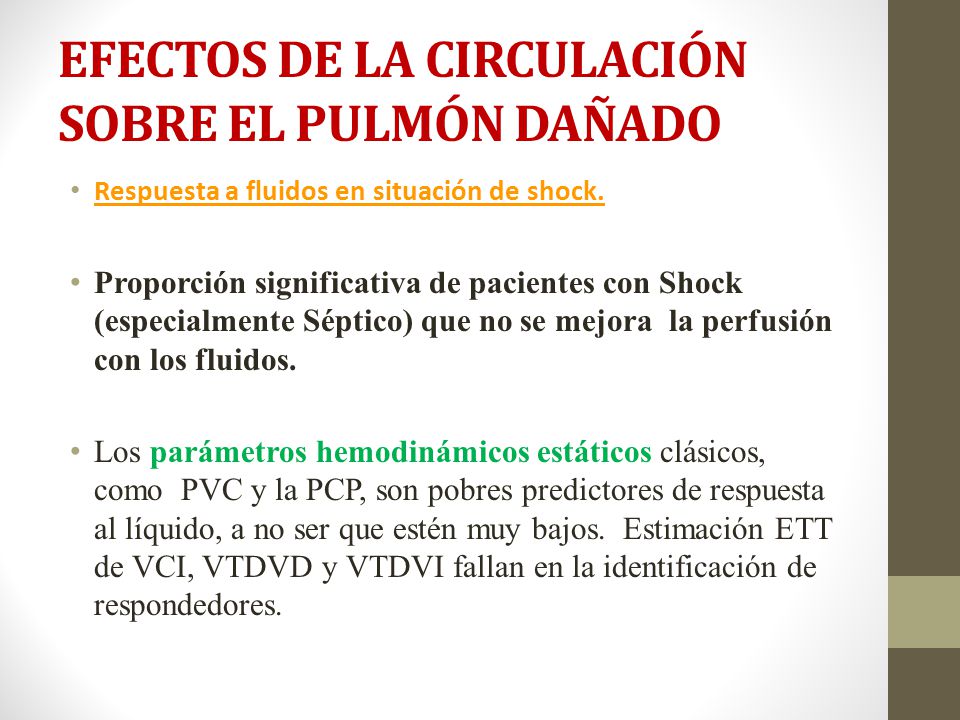 EFECTOS DE LA CIRCULACIÓN SOBRE EL PULMÓN DAÑADO

• Respuesta a fluidos en situación de shock.

• Proporción significativa de pacientes con Shock (especialmente Séptico) que no se mejora la perfusión con los fluidos.

• Los parámetros hemodinámicos estáticos clásicos, como PVC y la PCP, son pobres predictores de respuesta al líquido, a no ser que estén muy bajos. Estimación ETT de VCI, VTDVD y VTDVI fallan en la identificación de respondedores.